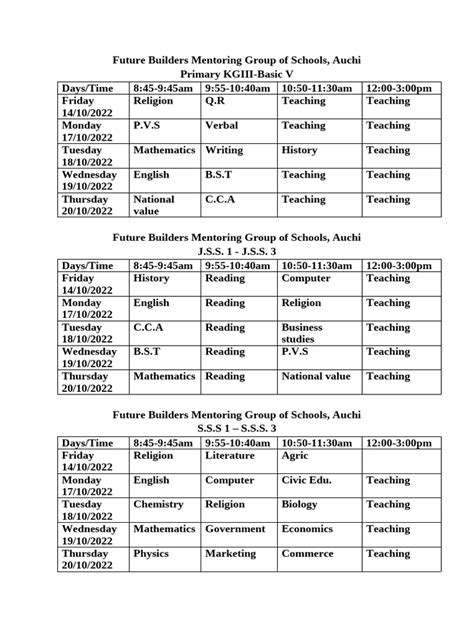 Future Builders Mentoring Group of Schools, Auchi
Primary KGIII-Basic V

| Days/Time | 8:45-9:45am | 9:55-10:40am | 10:50-11:30am | 12:00-3:00pm |
|---|---|---|---|---|
| Friday 14/10/2022 | Religion | Q.R | Teaching | Teaching |
| Monday 17/10/2022 | P.V.S | Verbal | Teaching | Teaching |
| Tuesday 18/10/2022 | Mathematics | Writing | History | Teaching |
| Wednesday 19/10/2022 | English | B.S.T | Teaching | Teaching |
| Thursday 20/10/2022 | National value | C.C.A | Teaching | Teaching |

Future Builders Mentoring Group of Schools, Auchi
J.S.S. 1 - J.S.S. 3

| Days/Time | 8:45-9:45am | 9:55-10:40am | 10:50-11:30am | 12:00-3:00pm |
|---|---|---|---|---|
| Friday 14/10/2022 | History | Reading | Computer | Teaching |
| Monday 17/10/2022 | English | Reading | Religion | Teaching |
| Tuesday 18/10/2022 | C.C.A | Reading | Business studies | Teaching |
| Wednesday 19/10/2022 | B.S.T | Reading | P.V.S | Teaching |
| Thursday 20/10/2022 | Mathematics | Reading | National value | Teaching |

Future Builders Mentoring Group of Schools, Auchi
S.S.S 1 – S.S.S. 3

| Days/Time | 8:45-9:45am | 9:55-10:40am | 10:50-11:30am | 12:00-3:00pm |
|---|---|---|---|---|
| Friday 14/10/2022 | Religion | Literature | Agric | |
| Monday 17/10/2022 | English | Computer | Civic Edu. | Teaching |
| Tuesday 18/10/2022 | Chemistry | Religion | Biology | Teaching |
| Wednesday 19/10/2022 | Mathematics | Government | Economics | Teaching |
| Thursday 20/10/2022 | Physics | Marketing | Commerce | Teaching |